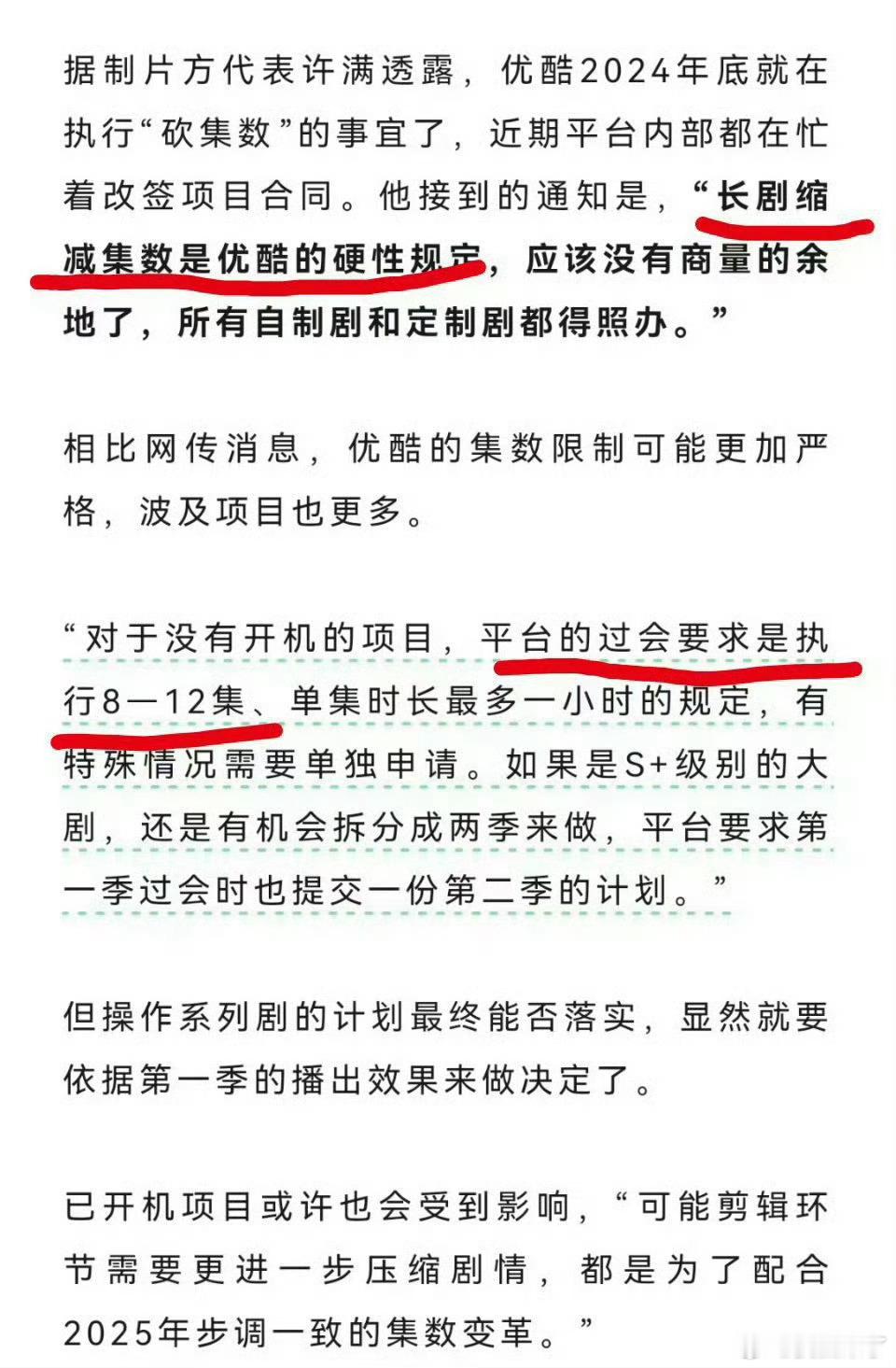 据制片方代表许满透露，优酷2024年底就在执行“砍集数”的事宜了，近期平台内部都在忙着改签项目合同。他接到的通知是，“长剧缩减集数是优酷的硬性规定，应该没有商量的余地了，所有自制剧和定制剧都得照办。”

相比网传消息，优酷的集数限制可能更加严格，波及项目也更多。

“对于没有开机的项目，平台的过会要求是执行8—12集、单集时长最多一小时的规定，有特殊情况需要单独申请。如果是S+级别的大剧，还是有机会拆分成两季来做，平台要求第一季过会时也提交一份第二季的计划。”

但操作系列剧的计划最终能否落实，显然就要依据第一季的播出效果来做决定了。

已开机项目或许也会受到影响，“可能剪辑环节需要更进一步压缩剧情，都是为了配合2025年步调一致的集数变革。”